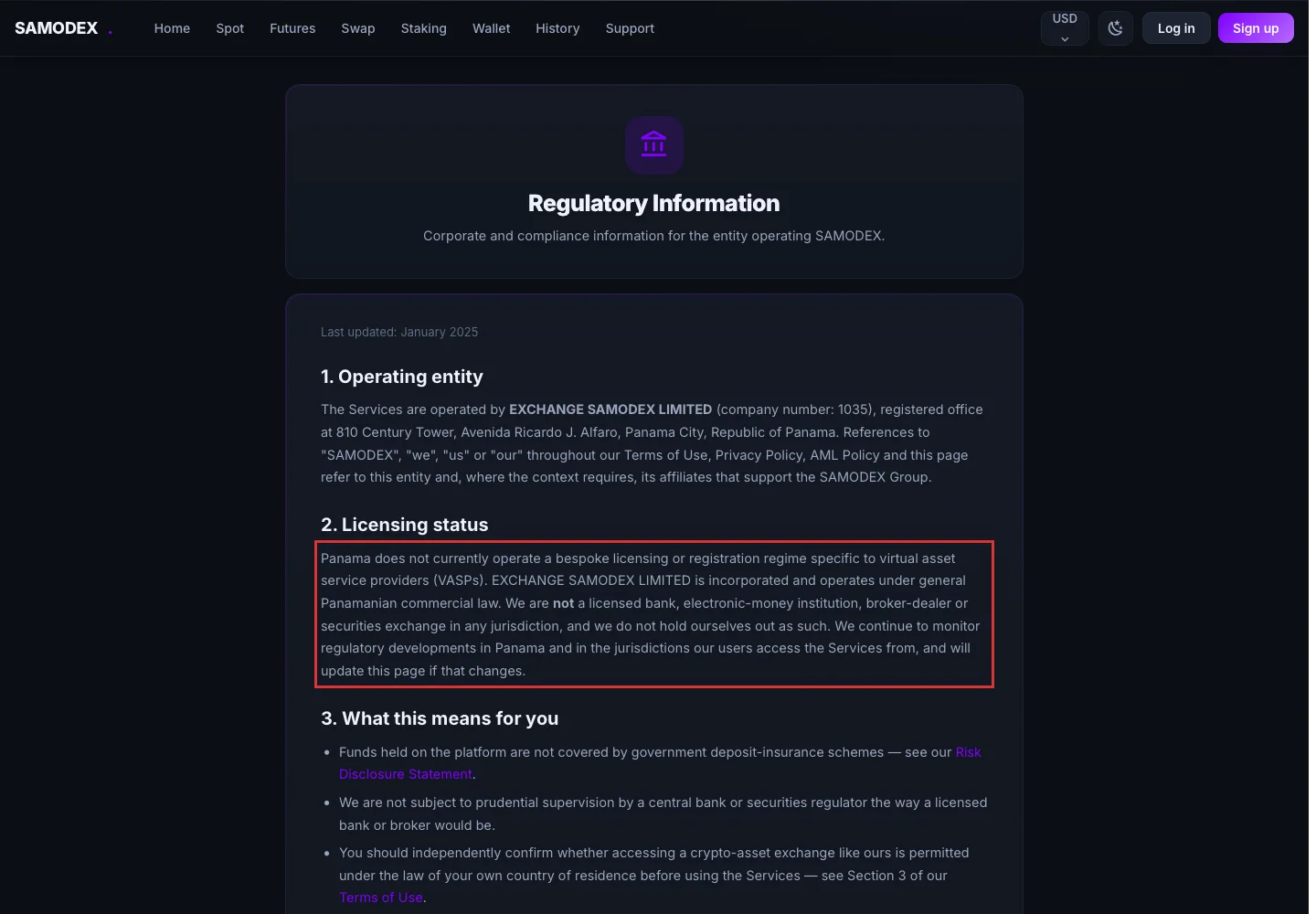 SAMODEX .

Home Spot Futures Swap Staking Wallet History Support

USD

Log in

Sign up

Regulatory Information

Corporate and compliance information for the entity operating SAMODEX.

Last updated: January 2025

1. Operating entity

The Services are operated by EXCHANGE SAMODEX LIMITED (company number: 1035), registered office at 810 Century Tower, Avenida Ricardo J. Alfaro, Panama City, Republic of Panama. References to "SAMODEX", "we", "us" or "our" throughout our Terms of Use, Privacy Policy, AML Policy and this page refer to this entity and, where the context requires, its affiliates that support the SAMODEX Group.

2. Licensing status

Panama does not currently operate a bespoke licensing or registration regime specific to virtual asset service providers (VASPs). EXCHANGE SAMODEX LIMITED is incorporated and operates under general Panamanian commercial law. We are not a licensed bank, electronic-money institution, broker-dealer or securities exchange in any jurisdiction, and we do not hold ourselves out as such. We continue to monitor regulatory developments in Panama and in the jurisdictions our users access the Services from, and will update this page if that changes.

3. What this means for you

• Funds held on the platform are not covered by government deposit-insurance schemes — see our Risk Disclosure Statement.

• We are not subject to prudential supervision by a central bank or securities regulator the way a licensed bank or broker would be.

• You should independently confirm whether accessing a crypto-asset exchange like ours is permitted under the law of your own country of residence before using the Services — see Section 3 of our Terms of Use.